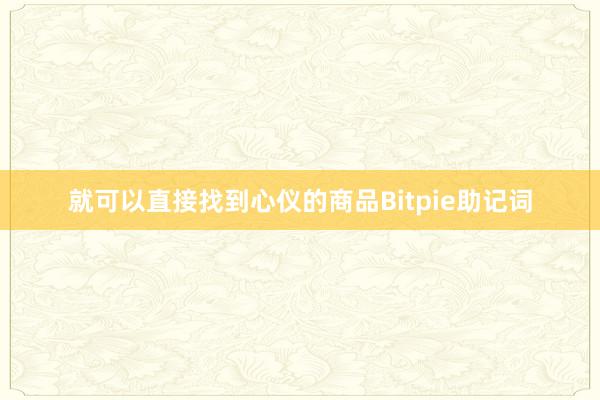 就可以直接找到心仪的商品Bitpie助记词